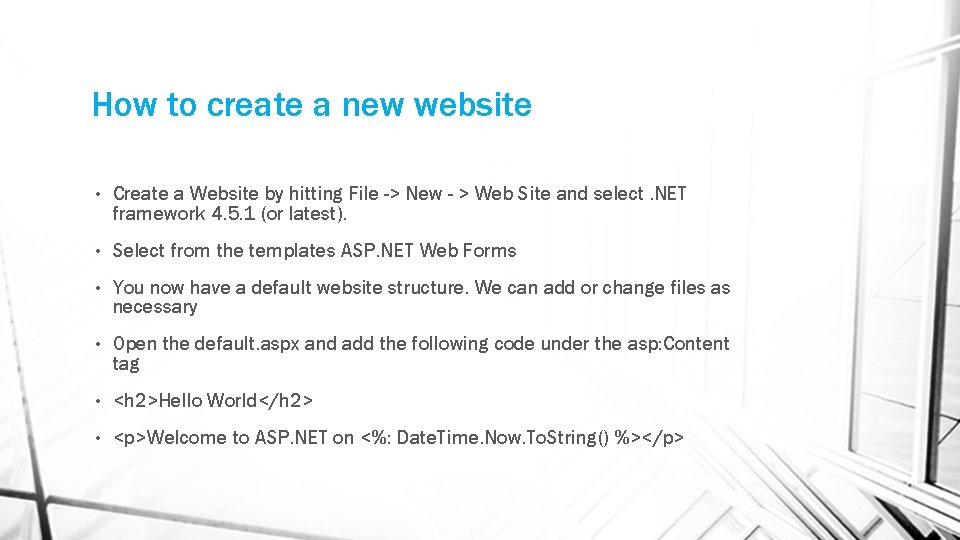 How to create a new website

• Create a Website by hitting File -> New - > Web Site and select .NET framework 4.5.1 (or latest).

• Select from the templates ASP.NET Web Forms

• You now have a default website structure. We can add or change files as necessary

• Open the default.aspx and add the following code under the asp:Content tag

• <h2>Hello World</h2>

• <p>Welcome to ASP.NET on <%: DateTime.Now.ToString() %></p>